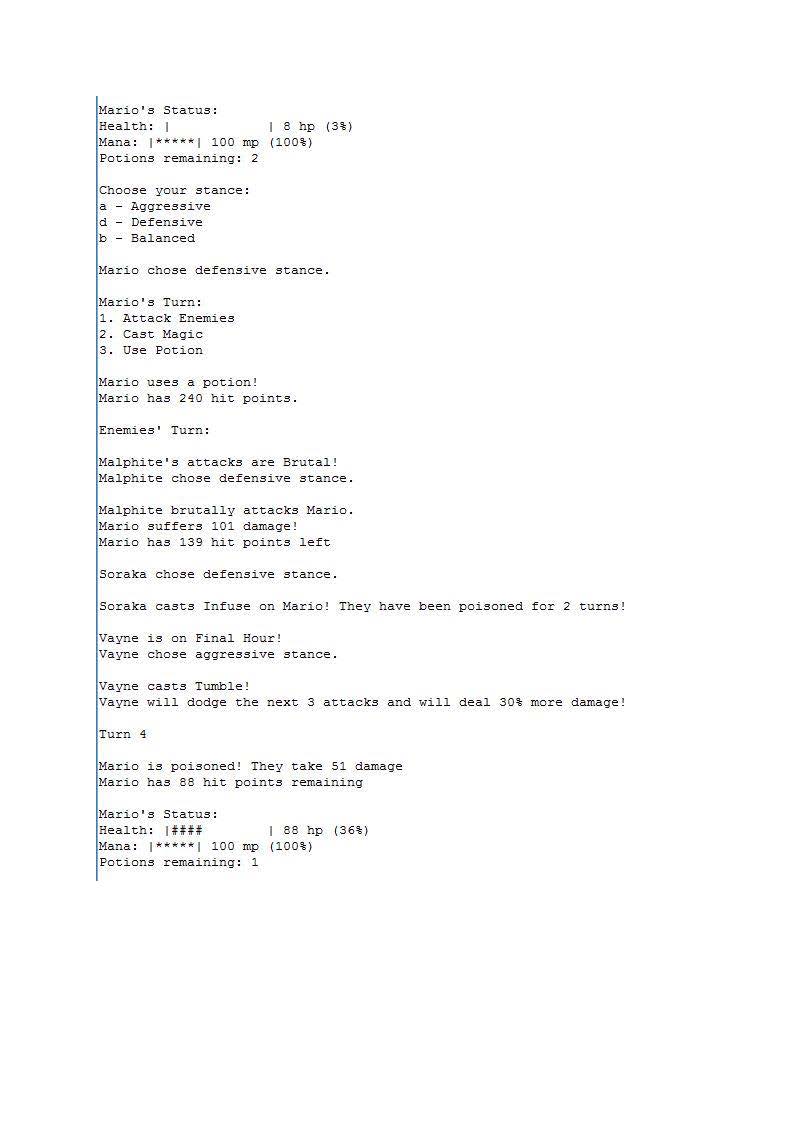 Mario's Status:
Health: |          | 8 hp (3%)
Mana: |*****| 100 mp (100%)
Potions remaining: 2

Choose your stance:
a - Aggressive
d - Defensive
b - Balanced

Mario chose defensive stance.

Mario's Turn:
1. Attack Enemies
2. Cast Magic
3. Use Potion

Mario uses a potion!
Mario has 240 hit points.

Enemies' Turn:

Malphite's attacks are Brutal!
Malphite chose defensive stance.

Malphite brutally attacks Mario.
Mario suffers 101 damage!
Mario has 139 hit points left

Soraka chose defensive stance.

Soraka casts Infuse on Mario! They have been poisoned for 2 turns!

Vayne is on Final Hour!
Vayne chose aggressive stance.

Vayne casts Tumble!
Vayne will dodge the next 3 attacks and will deal 30% more damage!

Turn 4

Mario is poisoned! They take 51 damage
Mario has 88 hit points remaining

Mario's Status:
Health: |####      | 88 hp (36%)
Mana: |*****| 100 mp (100%)
Potions remaining: 1